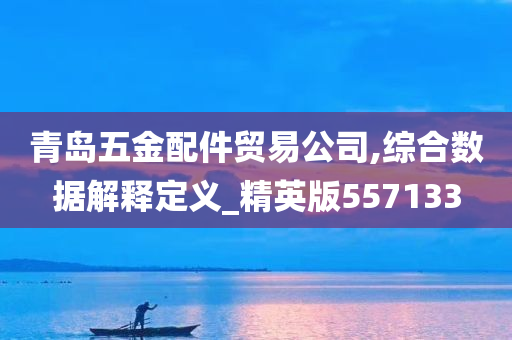 青岛五金配件贸易公司,综合数据解释定义_精英版557133